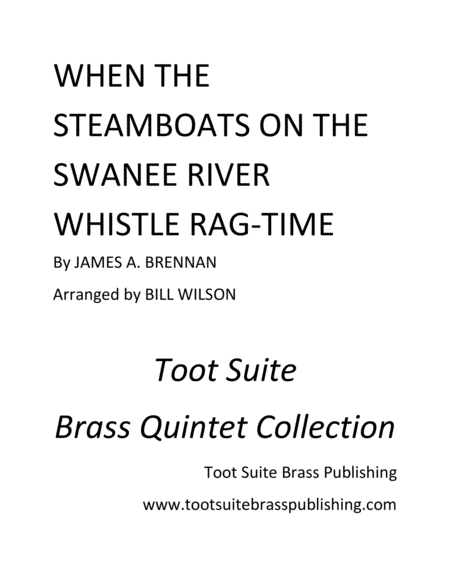 WHEN THE STEAMBOATS ON THE SWANEE RIVER WHISTLE RAG-TIME

By JAMES A. BRENNAN

Arranged by BILL WILSON

Toot Suite

Brass Quintet Collection

Toot Suite Brass Publishing

www.tootsuitebrasspublishing.com